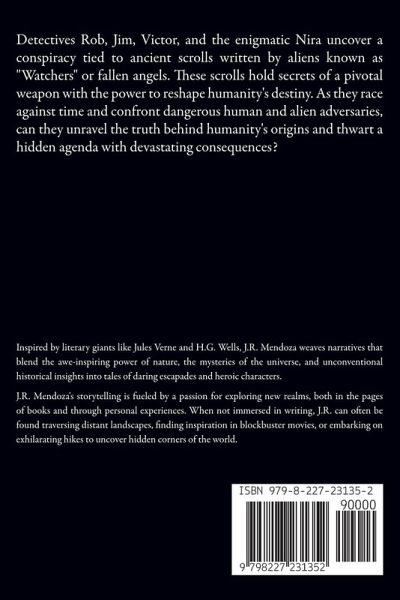 Detectives Rob, Jim, Victor, and the enigmatic Nira uncover a conspiracy tied to ancient scrolls written by aliens known as "Watchers" or fallen angels. These scrolls hold secrets of a pivotal weapon with the power to reshape humanity's destiny. As they race against time and confront dangerous human and alien adversaries, can they unravel the truth behind humanity's origins and thwart a hidden agenda with devastating consequences?

Inspired by literary giants like Jules Verne and H.G. Wells, J.R. Mendoza weaves narratives that blend the awe-inspiring power of nature, the mysteries of the universe, and unconventional historical insights into tales of daring escapades and heroic characters.

J.R. Mendoza's storytelling is fueled by a passion for exploring new realms, both in the pages of books and through personal experiences. When not immersed in writing, J.R. can often be found traversing distant landscapes, finding inspiration in blockbuster movies, or embarking on exhilarating hikes to uncover hidden corners of the world.

ISBN 979-8-227-23135-2

90000

9 798227 231352